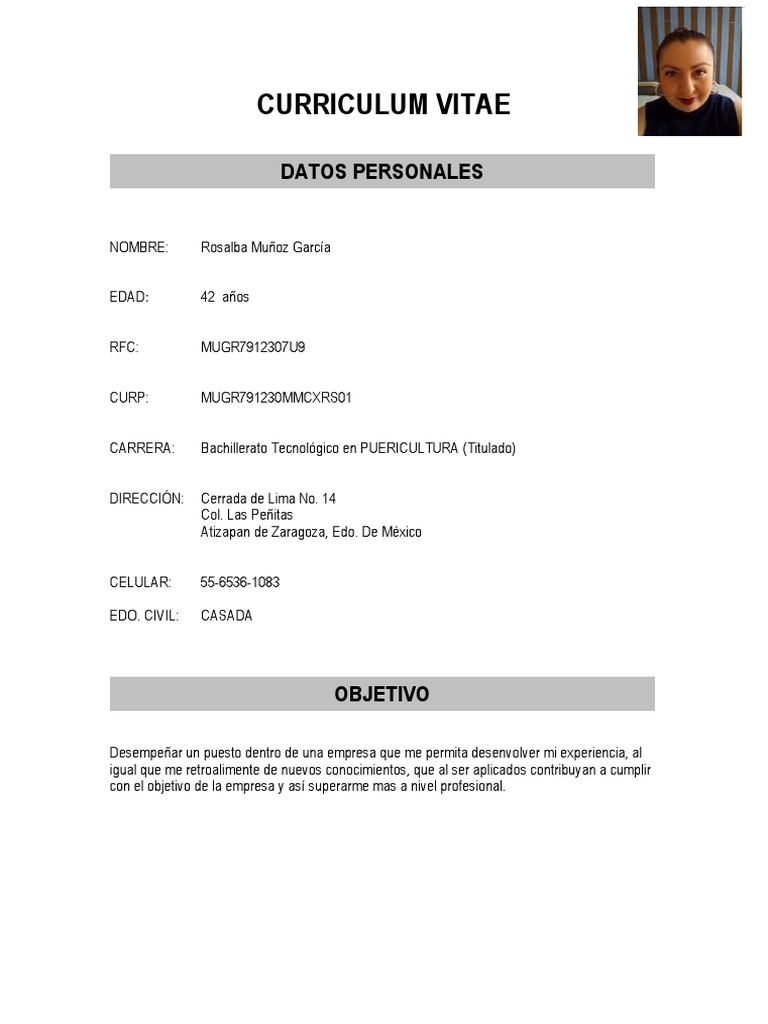 CURRICULUM VITAE

DATOS PERSONALES

NOMBRE: Rosalba Muñoz García

EDAD: 42 años

RFC: MUGR7912307U9

CURP: MUGR791230MMCXRS01

CARRERA: Bachillerato Tecnológico en PUERICULTURA (Titulado)

DIRECCIÓN: Cerrada de Lima No. 14
Col. Las Peñitas
Atizapan de Zaragoza, Edo. De México

CELULAR: 55-6536-1083

EDO. CIVIL: CASADA

OBJETIVO

Desempeñar un puesto dentro de una empresa que me permita desenvolver mi experiencia, al igual que me retroalimente de nuevos conocimientos, que al ser aplicados contribuyan a cumplir con el objetivo de la empresa y así superarme mas a nivel profesional.